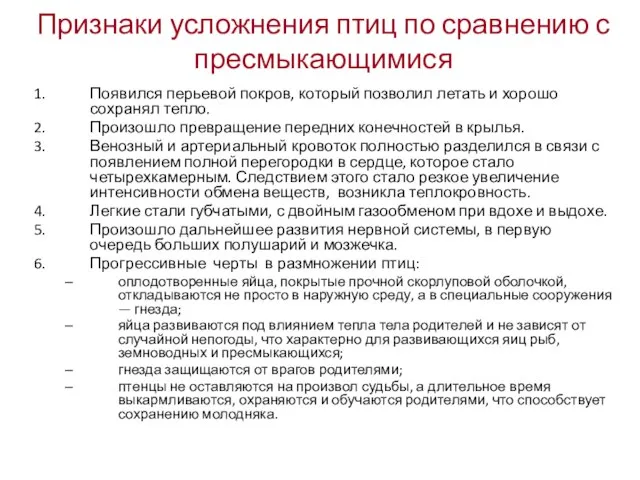 Признаки усложнения птиц по сравнению с пресмыкающимися

1. Появился перьевой покров, который позволил летать и хорошо сохранял тепло.
2. Произошло превращение передних конечностей в крылья.
3. Венозный и артериальный кровоток полностью разделился в связи с появлением полной перегородки в сердце, которое стало четырехкамерным. Следствием этого стало резкое увеличение интенсивности обмена веществ, возникла теплокровность.
4. Легкие стали губчатыми, с двойным газообменом при вдохе и выдохе.
5. Произошло дальнейшее развития нервной системы, в первую очередь больших полушарий и мозжечка.
6. Прогрессивные черты в размножении птиц:
– оплодотворенные яйца, покрытые прочной скорлуповой оболочкой, откладываются не просто в наружную среду, а в специальные сооружения — гнезда;
– яйца развиваются под влиянием тепла тела родителей и не зависят от случайной непогоды, что характерно для развивающихся яиц рыб, земноводных и пресмыкающихся;
– гнезда защищаются от врагов родителями;
– птенцы не оставляются на произвол судьбы, а длительное время выкармливаются, охраняются и обучаются родителями, что способствует сохранению молодняка.